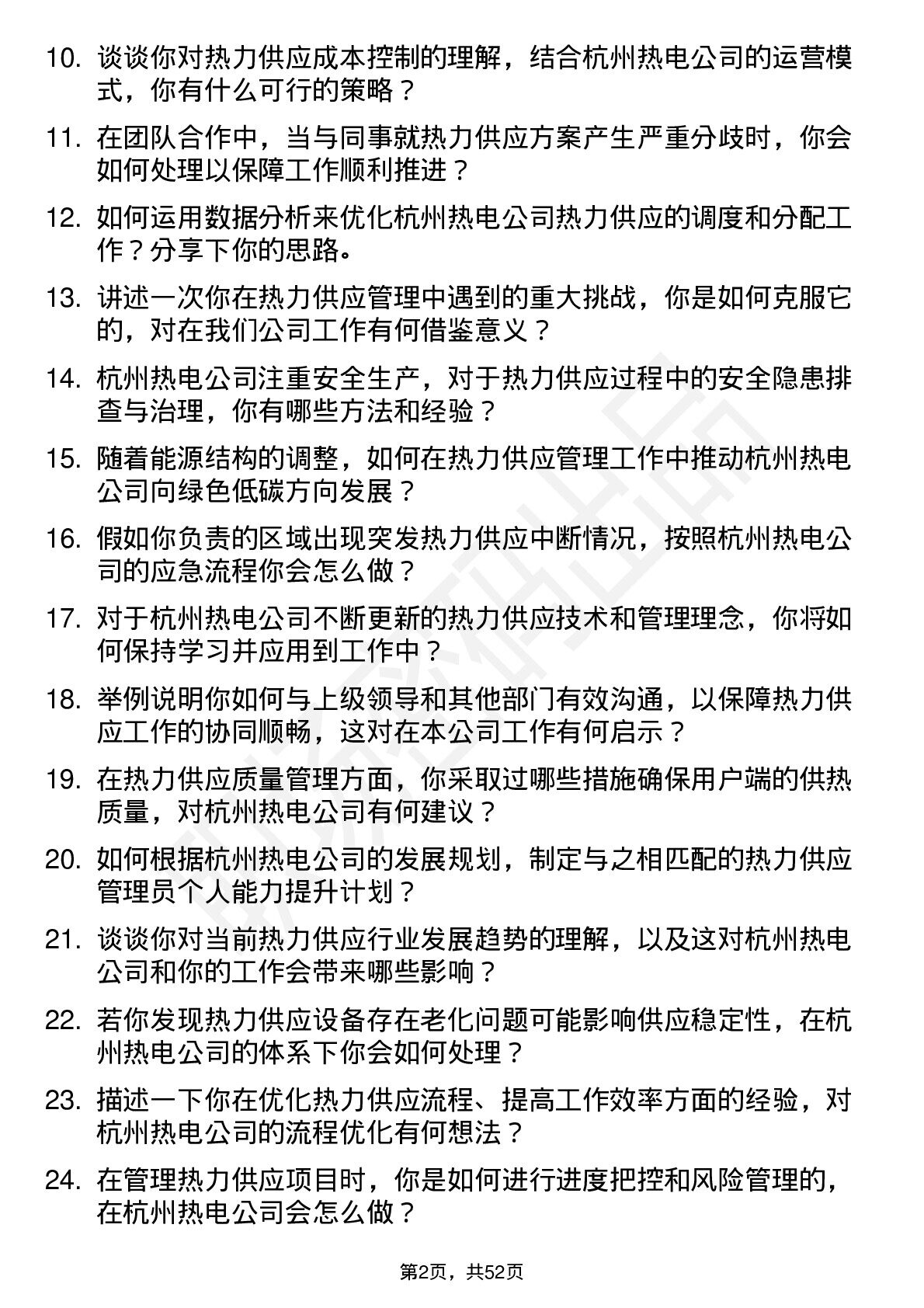 10. 谈谈你对热力供应成本控制的理解，结合杭州热电公司的运营模式，你有什么可行的策略？

11. 在团队合作中，当与同事就热力供应方案产生严重分歧时，你会如何处理以保障工作顺利推进？

12. 如何运用数据分析来优化杭州热电公司热力供应的调度和分配工作？分享下你的思路。

13. 讲述一次你在热力供应管理中遇到的重大挑战，你是如何克服它的，对在我们公司工作有何借鉴意义？

14. 杭州热电公司注重安全生产，对于热力供应过程中的安全隐患排查与治理，你有哪些方法和经验？

15. 随着能源结构的调整，如何在热力供应管理工作中推动杭州热电公司向绿色低碳方向发展？

16. 假如你负责的区域出现突发热力供应中断情况，按照杭州热电公司的应急流程你会怎么做？

17. 对于杭州热电公司不断更新的热力供应技术和管理理念，你将如何保持学习并应用到工作中？

18. 举例说明你如何与上级领导和其他部门有效沟通，以保障热力供应工作的协同顺畅，这对在本公司工作有何启示？

19. 在热力供应质量管理方面，你采取过哪些措施确保用户端的供热质量，对杭州热电公司有何建议？

20. 如何根据杭州热电公司的发展规划，制定与之相匹配的热力供应管理员个人能力提升计划？

21. 谈谈你对当前热力供应行业发展趋势的理解，以及这对杭州热电公司和你的工作会带来哪些影响？

22. 若你发现热力供应设备存在老化问题可能影响供应稳定性，在杭州热电公司的体系下你会如何处理？

23. 描述一下你在优化热力供应流程、提高工作效率方面的经验，对杭州热电公司的流程优化有何想法？

24. 在管理热力供应项目时，你是如何进行进度把控和风险管理的，在杭州热电公司会怎么做？

第2页，共52页